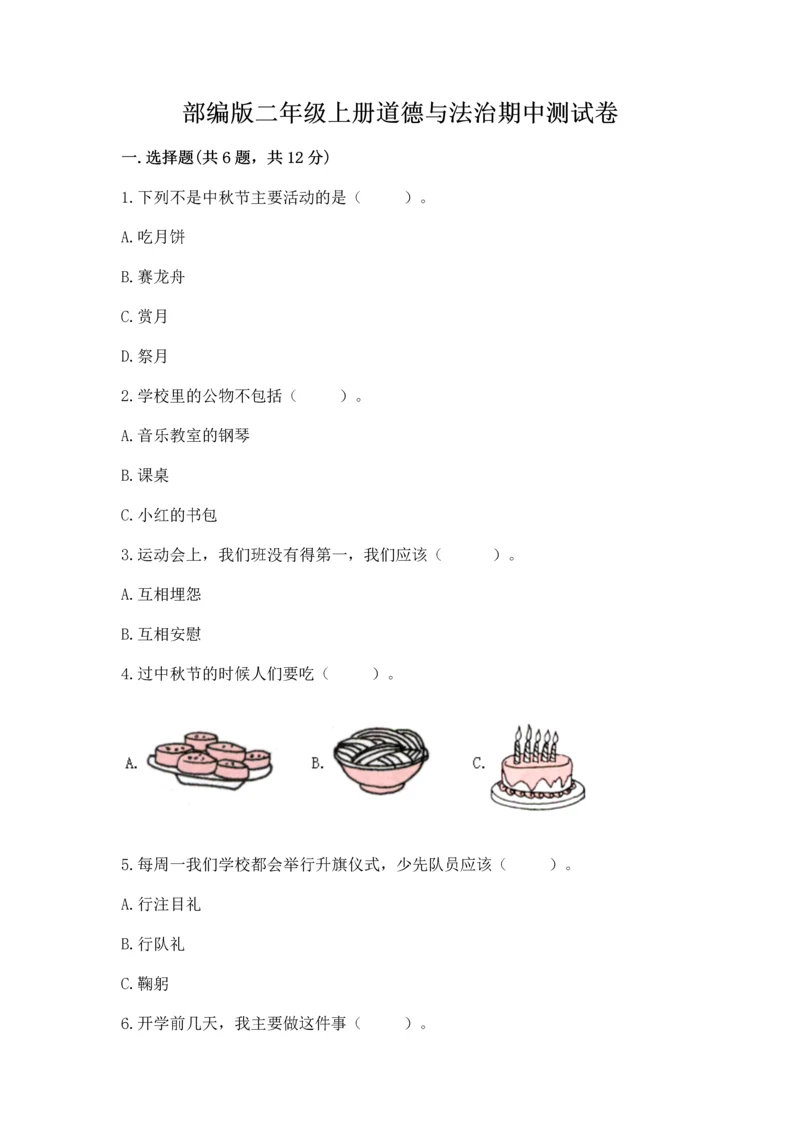 部编版二年级上册道德与法治期中测试卷

一.选择题(共6题，共12分)

1.下列不是中秋节主要活动的是（　　）。

A.吃月饼

B.赛龙舟

C.赏月

D.祭月

2.学校里的公物不包括（　　）。

A.音乐教室的钢琴

B.课桌

C.小红的书包

3.运动会上，我们班没有得第一，我们应该（　　）。

A.互相埋怨

B.互相安慰

4.过中秋节的时候人们要吃（　　）。

A.　　B.　　C.

5.每周一我们学校都会举行升旗仪式，少先队员应该（　　）。

A.行注目礼

B.行队礼

C.鞠躬

6.开学前几天，我主要做这件事（　　）。